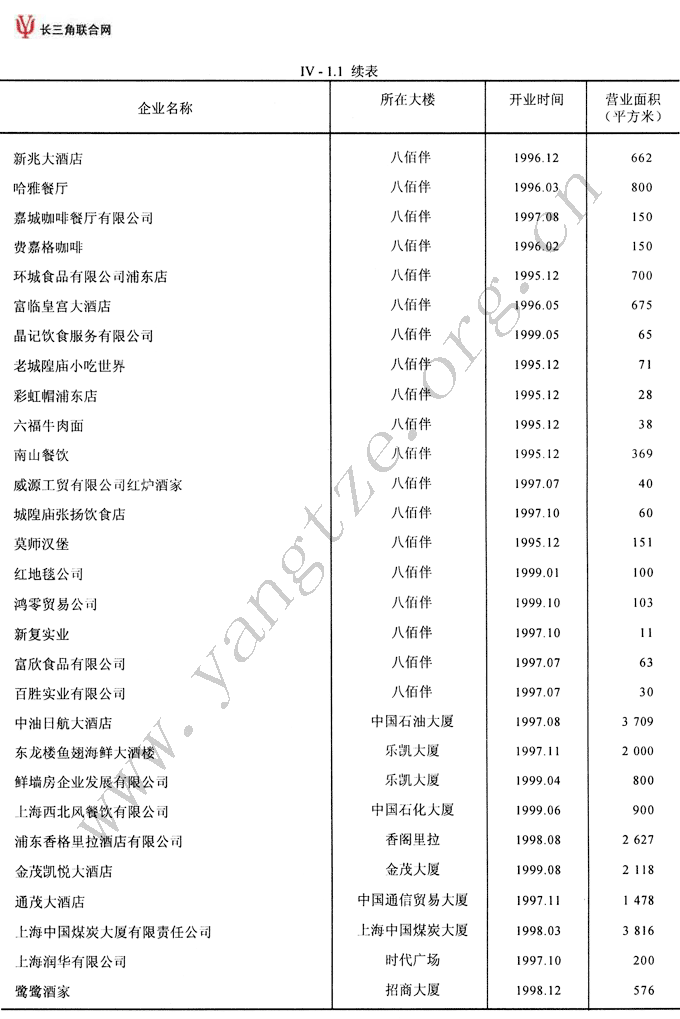 长三角联合网

IV - 1.1 续表

| 企业名称 | 所在大楼 | 开业时间 | 营业面积（平方米） |
|---|---|---|---|
| 新兆大酒店 | 八佰伴 | 1996.12 | 662 |
| 哈雅餐厅 | 八佰伴 | 1996.03 | 800 |
| 嘉城咖啡餐厅有限公司 | 八佰伴 | 1997.08 | 150 |
| 费嘉格咖啡 | 八佰伴 | 1996.02 | 150 |
| 环城食品有限公司浦东店 | 八佰伴 | 1995.12 | 700 |
| 富临皇宫大酒店 | 八佰伴 | 1996.05 | 675 |
| 晶记饮食服务有限公司 | 八佰伴 | 1999.05 | 65 |
| 老城隍庙小吃世界 | 八佰伴 | 1995.12 | 71 |
| 彩虹帽浦东店 | 八佰伴 | 1995.12 | 28 |
| 六福牛肉面 | 八佰伴 | 1995.12 | 38 |
| 南山餐饮 | 八佰伴 | 1995.12 | 369 |
| 威源工贸有限公司红炉酒家 | 八佰伴 | 1997.07 | 40 |
| 城隍庙张扬饮食店 | 八佰伴 | 1997.10 | 60 |
| 莫师汉堡 | 八佰伴 | 1995.12 | 151 |
| 红地毯公司 | 八佰伴 | 1999.01 | 100 |
| 鸿零贸易公司 | 八佰伴 | 1999.10 | 103 |
| 新复实业 | 八佰伴 | 1997.10 | 11 |
| 富欣食品有限公司 | 八佰伴 | 1997.07 | 63 |
| 百胜实业有限公司 | 八佰伴 | 1997.07 | 30 |
| 中油日航大酒店 | 中国石油大厦 | 1997.08 | 3 709 |
| 东龙楼鱼翅海鲜大酒楼 | 乐凯大厦 | 1997.11 | 2 000 |
| 鲜墙房企业发展有限公司 | 乐凯大厦 | 1999.04 | 800 |
| 上海西北风餐饮有限公司 | 中国石化大厦 | 1999.06 | 900 |
| 浦东香格里拉酒店有限公司 | 香阁里拉 | 1998.08 | 2 627 |
| 金茂凯悦大酒店 | 金茂大厦 | 1999.08 | 2 118 |
| 通茂大酒店 | 中国通信贸易大厦 | 1997.11 | 1 478 |
| 上海中国煤炭大厦有限责任公司 | 上海中国煤炭大厦 | 1998.03 | 3 816 |
| 上海润华有限公司 | 时代广场 | 1997.10 | 200 |
| 鹭鹭酒家 | 招商大厦 | 1998.12 | 576 |

www.yangtze.org.cn